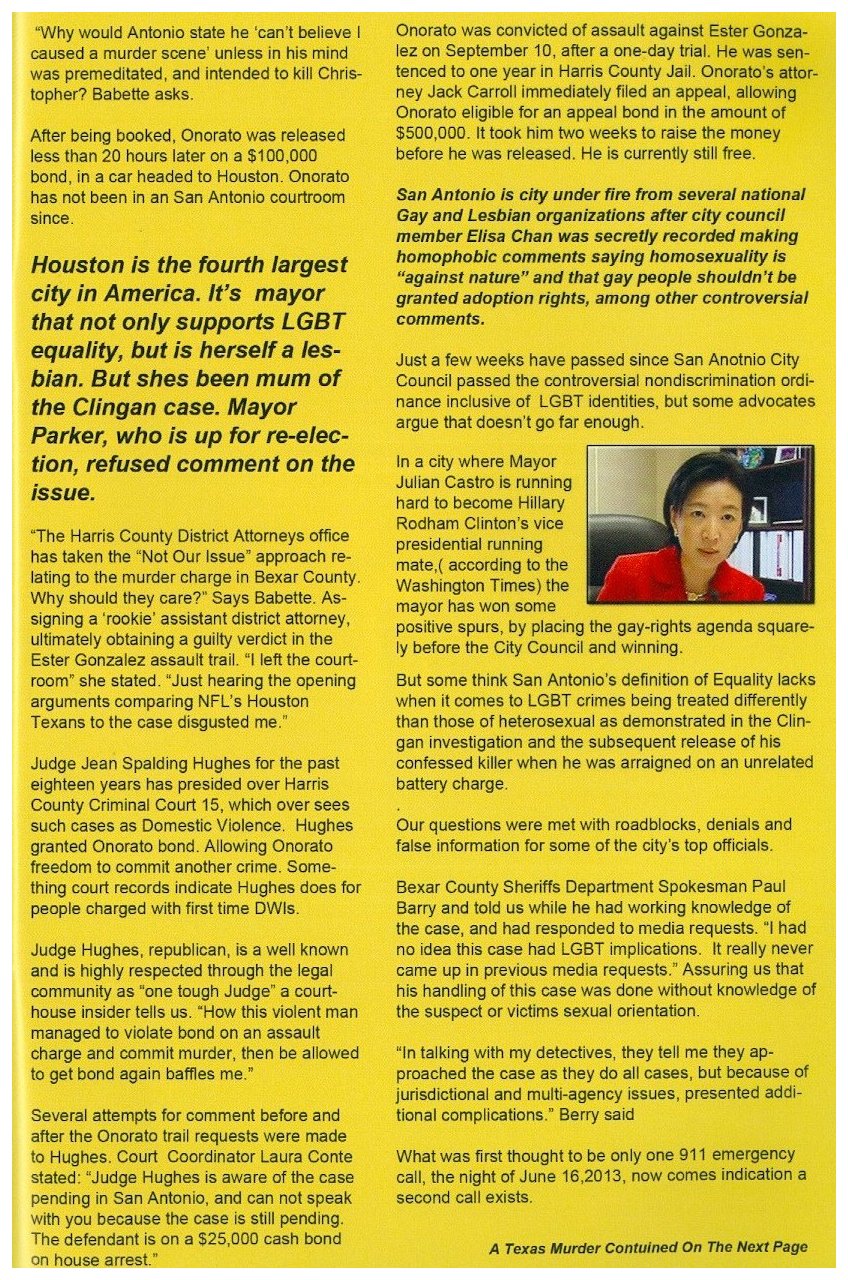 "Why would Antonio state he 'can't believe I caused a murder scene' unless in his mind was premeditated, and intended to kill Christopher? Babette asks.

After being booked, Onorato was released less than 20 hours later on a $100,000 bond, in a car headed to Houston. Onorato has not been in an San Antonio courtroom since.

Houston is the fourth largest city in America. It's mayor that not only supports LGBT equality, but is herself a lesbian. But shes been mum of the Clingan case. Mayor Parker, who is up for re-election, refused comment on the issue.

"The Harris County District Attorneys office has taken the "Not Our Issue" approach relating to the murder charge in Bexar County. Why should they care?" Says Babette. Assigning a 'rookie' assistant district attorney, ultimately obtaining a guilty verdict in the Ester Gonzalez assault trail. "I left the courtroom" she stated. "Just hearing the opening arguments comparing NFL's Houston Texans to the case disgusted me."

Judge Jean Spalding Hughes for the past eighteen years has presided over Harris County Criminal Court 15, which over sees such cases as Domestic Violence. Hughes granted Onorato bond. Allowing Onorato freedom to commit another crime. Something court records indicate Hughes does for people charged with first time DWIs.

Judge Hughes, republican, is a well known and is highly respected through the legal community as "one tough Judge" a courthouse insider tells us. "How this violent man managed to violate bond on an assault charge and commit murder, then be allowed to get bond again baffles me."

Several attempts for comment before and after the Onorato trail requests were made to Hughes. Court Coordinator Laura Conte stated: "Judge Hughes is aware of the case pending in San Antonio, and can not speak with you because the case is still pending. The defendant is on a $25,000 cash bond on house arrest."

Onorato was convicted of assault against Ester Gonzalez on September 10, after a one-day trial. He was sentenced to one year in Harris County Jail. Onorato's attorney Jack Carroll immediately filed an appeal, allowing Onorato eligible for an appeal bond in the amount of $500,000. It took him two weeks to raise the money before he was released. He is currently still free.

San Antonio is city under fire from several national Gay and Lesbian organizations after city council member Elisa Chan was secretly recorded making homophobic comments saying homosexuality is "against nature" and that gay people shouldn't be granted adoption rights, among other controversial comments.

Just a few weeks have passed since San Anotnio City Council passed the controversial nondiscrimination ordinance inclusive of LGBT identities, but some advocates argue that doesn't go far enough.

In a city where Mayor Julian Castro is running hard to become Hillary Rodham Clinton's vice presidential running mate,( according to the Washington Times) the mayor has won some positive spurs, by placing the gay-rights agenda squarely before the City Council and winning.

But some think San Antonio's definition of Equality lacks when it comes to LGBT crimes being treated differently than those of heterosexual as demonstrated in the Clingan investigation and the subsequent release of his confessed killer when he was arraigned on an unrelated battery charge.

.

Our questions were met with roadblocks, denials and false information for some of the city's top officials.

Bexar County Sheriffs Department Spokesman Paul Barry and told us while he had working knowledge of the case, and had responded to media requests. "I had no idea this case had LGBT implications. It really never came up in previous media requests." Assuring us that his handling of this case was done without knowledge of the suspect or victims sexual orientation.

"In talking with my detectives, they tell me they approached the case as they do all cases, but because of jurisdictional and multi-agency issues, presented additional complications." Berry said

What was first thought to be only one 911 emergency call, the night of June 16,2013, now comes indication a second call exists.

A Texas Murder Contuined On The Next Page